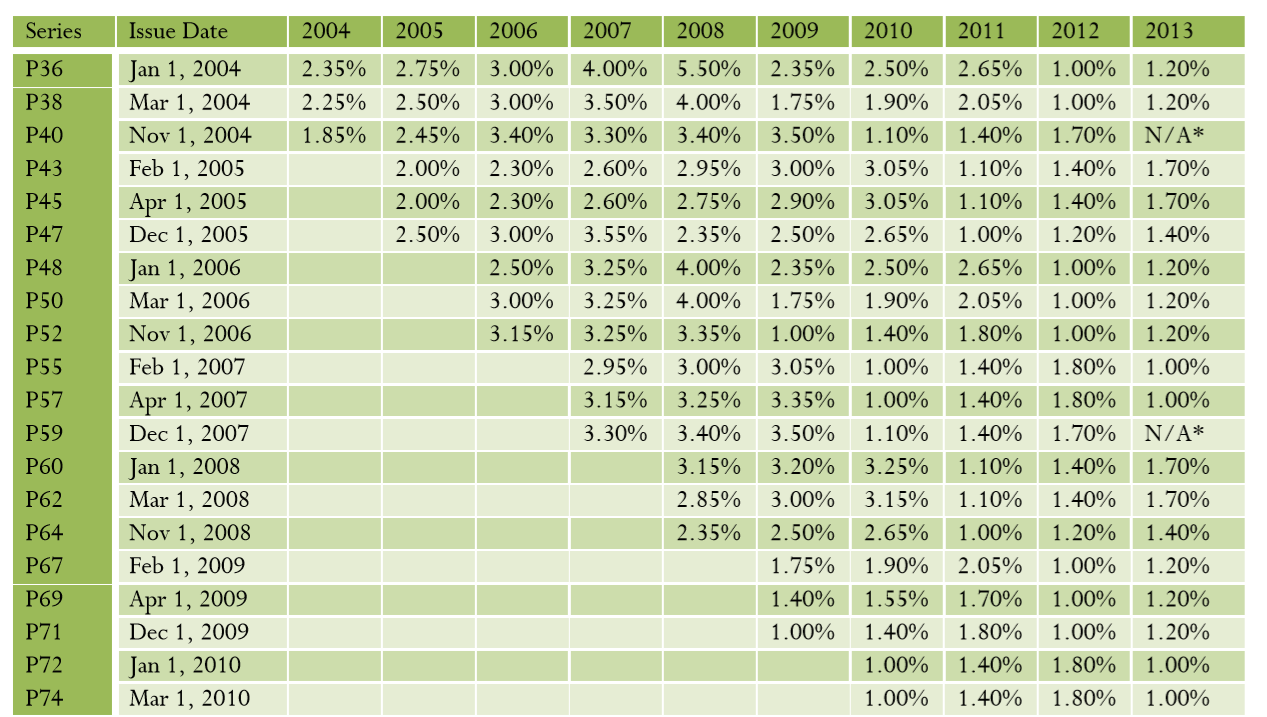 | Series | Issue Date | 2004 | 2005 | 2006 | 2007 | 2008 | 2009 | 2010 | 2011 | 2012 | 2013 |
|---|---|---|---|---|---|---|---|---|---|---|---|
| P36 | Jan 1, 2004 | 2.35% | 2.75% | 3.00% | 4.00% | 5.50% | 2.35% | 2.50% | 2.65% | 1.00% | 1.20% |
| P38 | Mar 1, 2004 | 2.25% | 2.50% | 3.00% | 3.50% | 4.00% | 1.75% | 1.90% | 2.05% | 1.00% | 1.20% |
| P40 | Nov 1, 2004 | 1.85% | 2.45% | 3.40% | 3.30% | 3.40% | 3.50% | 1.10% | 1.40% | 1.70% | N/A* |
| P43 | Feb 1, 2005 | | 2.00% | 2.30% | 2.60% | 2.95% | 3.00% | 3.05% | 1.10% | 1.40% | 1.70% |
| P45 | Apr 1, 2005 | | 2.00% | 2.30% | 2.60% | 2.75% | 2.90% | 3.05% | 1.10% | 1.40% | 1.70% |
| P47 | Dec 1, 2005 | | 2.50% | 3.00% | 3.55% | 2.35% | 2.50% | 2.65% | 1.00% | 1.20% | 1.40% |
| P48 | Jan 1, 2006 | | | 2.50% | 3.25% | 4.00% | 2.35% | 2.50% | 2.65% | 1.00% | 1.20% |
| P50 | Mar 1, 2006 | | | 3.00% | 3.25% | 4.00% | 1.75% | 1.90% | 2.05% | 1.00% | 1.20% |
| P52 | Nov 1, 2006 | | | 3.15% | 3.25% | 3.35% | 1.00% | 1.40% | 1.80% | 1.00% | 1.20% |
| P55 | Feb 1, 2007 | | | | 2.95% | 3.00% | 3.05% | 1.00% | 1.40% | 1.80% | 1.00% |
| P57 | Apr 1, 2007 | | | | 3.15% | 3.25% | 3.35% | 1.00% | 1.40% | 1.80% | 1.00% |
| P59 | Dec 1, 2007 | | | | 3.30% | 3.40% | 3.50% | 1.10% | 1.40% | 1.70% | N/A* |
| P60 | Jan 1, 2008 | | | | | 3.15% | 3.20% | 3.25% | 1.10% | 1.40% | 1.70% |
| P62 | Mar 1, 2008 | | | | | 2.85% | 3.00% | 3.15% | 1.10% | 1.40% | 1.70% |
| P64 | Nov 1, 2008 | | | | | 2.35% | 2.50% | 2.65% | 1.00% | 1.20% | 1.40% |
| P67 | Feb 1, 2009 | | | | | | 1.75% | 1.90% | 2.05% | 1.00% | 1.20% |
| P69 | Apr 1, 2009 | | | | | | 1.40% | 1.55% | 1.70% | 1.00% | 1.20% |
| P71 | Dec 1, 2009 | | | | | | 1.00% | 1.40% | 1.80% | 1.00% | 1.20% |
| P72 | Jan 1, 2010 | | | | | | | 1.00% | 1.40% | 1.80% | 1.00% |
| P74 | Mar 1, 2010 | | | | | | | 1.00% | 1.40% | 1.80% | 1.00% |